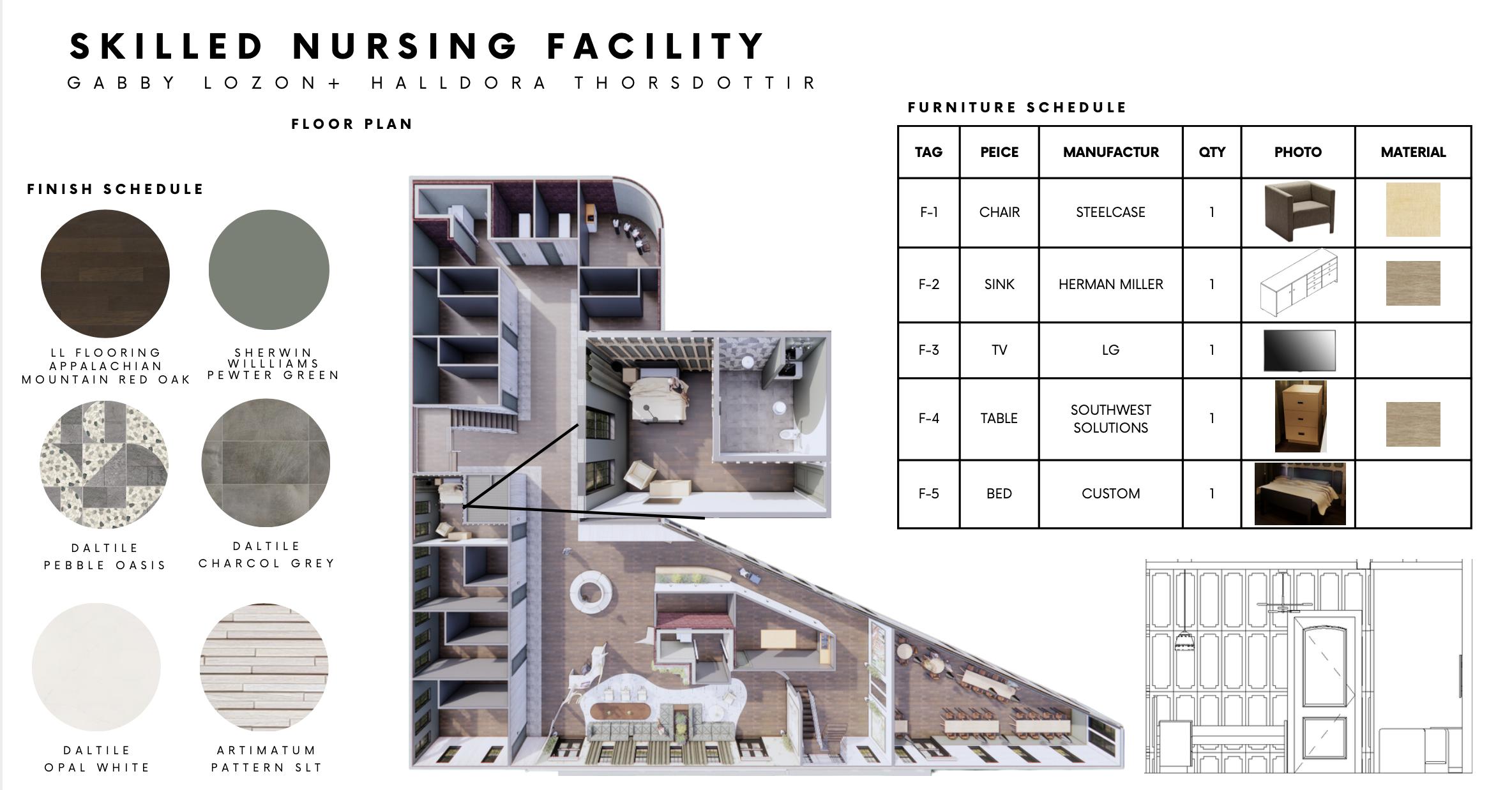 SKILLED NURSING FACILITY

GABBY LOZON+ HALLDORA THORSDOTTIR

FLOOR PLAN

FINISH SCHEDULE

LL FLOORING APPALACHIAN MOUNTAIN RED OAK

SHERWIN WILLLIAMS PEWTER GREEN

DALTILE PEBBLE OASIS

DALTILE CHARCOL GREY

DALTILE OPAL WHITE

ARTIMATUM PATTERN SLT

FURNITURE SCHEDULE

| TAG | PEICE | MANUFACTUR | QTY | PHOTO | MATERIAL |
|---|---|---|---|---|---|
| F-1 | CHAIR | STEELCASE | 1 | | |
| F-2 | SINK | HERMAN MILLER | 1 | | |
| F-3 | TV | LG | 1 | | |
| F-4 | TABLE | SOUTHWEST SOLUTIONS | 1 | | |
| F-5 | BED | CUSTOM | 1 | | |